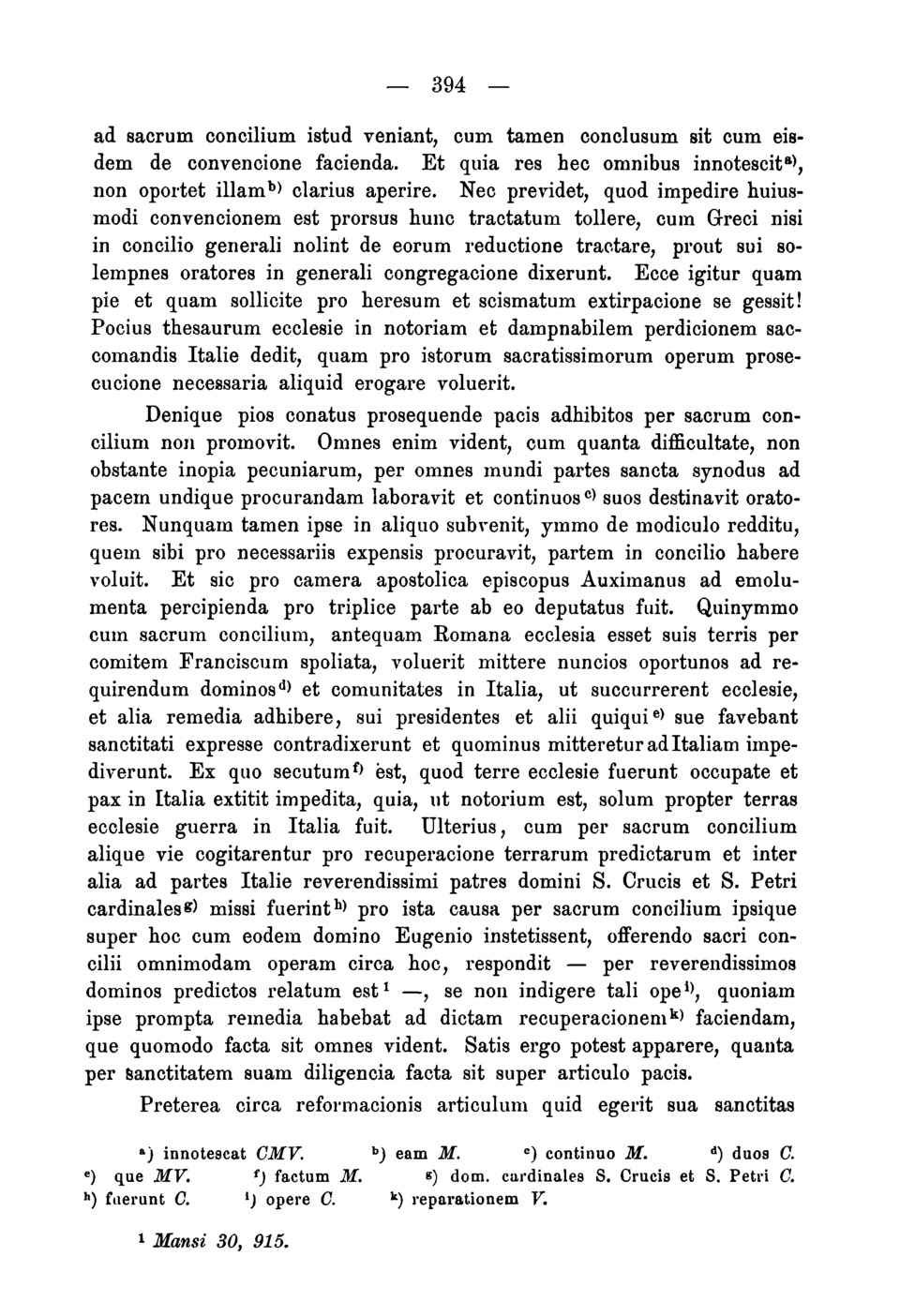 — 394 —

ad sacrum concilium istud veniant, cum tamen conclusum sit cum eisdem de convencione facienda. Et quia res hec omnibus innotescit$^{a)}$, non oportet illam$^{b)}$ clarius aperire. Nec previdet, quod impedire huiusmodi convencionem est prorsus hunc tractatum tollere, cum Greci nisi in concilio generali nolint de eorum reductione tractare, prout sui solempnes oratores in generali congregacione dixerunt. Ecce igitur quam pie et quam sollicite pro heresum et scismatum extirpacione se gessit! Pocius thesaurum ecclesie in notoriam et dampnabilem perdicionem saccomandis Italie dedit, quam pro istorum sacratissimorum operum prosecucione necessaria aliquid erogare voluerit.

Denique pios conatus prosequende pacis adhibitos per sacrum concilium non promovit. Omnes enim vident, cum quanta difficultate, non obstante inopia pecuniarum, per omnes mundi partes sancta synodus ad pacem undique procurandam laboravit et continuos$^{c)}$ suos destinavit oratores. Nunquam tamen ipse in aliquo subvenit, ymmo de modiculo redditu, quem sibi pro necessariis expensis procuravit, partem in concilio habere voluit. Et sic pro camera apostolica episcopus Auximanus ad emolumenta percipienda pro triplice parte ab eo deputatus fuit. Quinymmo cum sacrum concilium, antequam Romana ecclesia esset suis terris per comitem Franciscum spoliata, voluerit mittere nuncios oportunos ad requirendum dominos$^{d)}$ et comunitates in Italia, ut succurrerent ecclesie, et alia remedia adhibere, sui presidentes et alii quiqui$^{e)}$ sue favebant sanctitati expresse contradixerunt et quominus mitteretur ad Italiam impediverunt. Ex quo secutum$^{f)}$ est, quod terre ecclesie fuerunt occupate et pax in Italia extitit impedita, quia, ut notorium est, solum propter terras ecclesie guerra in Italia fuit. Ulterius, cum per sacrum concilium alique vie cogitarentur pro recuperacione terrarum predictarum et inter alia ad partes Italie reverendissimi patres domini S. Crucis et S. Petri cardinales$^{g)}$ missi fuerint$^{h)}$ pro ista causa per sacrum concilium ipsique super hoc cum eodem domino Eugenio instetissent, offerendo sacri concilii omnimodam operam circa hoc, respondit — per reverendissimos dominos predictos relatum est$^{1}$ —, se non indigere tali ope$^{i)}$, quoniam ipse prompta remedia habebat ad dictam recuperacionem$^{k)}$ faciendam, que quomodo facta sit omnes vident. Satis ergo potest apparere, quanta per sanctitatem suam diligencia facta sit super articulo pacis.

Preterea circa reformacionis articulum quid egerit sua sanctitas

$^{a)}$ innotescat CMV. $^{b)}$ eam M. $^{c)}$ continuo M. $^{d)}$ duos C. $^{e)}$ que MV. $^{f)}$ factum M. $^{g)}$ dom. cardinales S. Crucis et S. Petri C. $^{h)}$ fuerunt C. $^{i)}$ opere C. $^{k)}$ reparationem V.

$^{1}$ Mansi 30, 915.